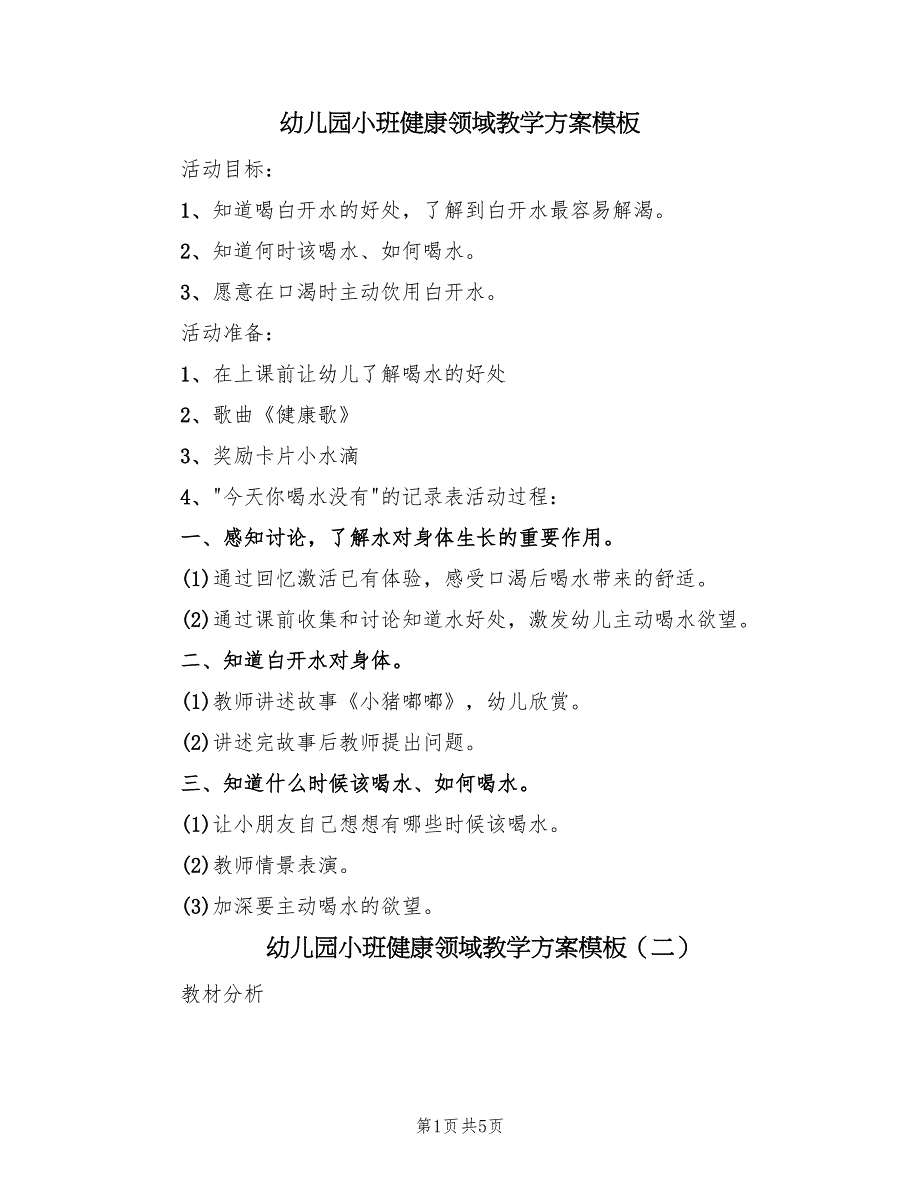 幼儿园小班健康领域教学方案模板

活动目标：

1、知道喝白开水的好处，了解到白开水最容易解渴。

2、知道何时该喝水、如何喝水。

3、愿意在口渴时主动饮用白开水。

活动准备：

1、在上课前让幼儿了解喝水的好处

2、歌曲《健康歌》

3、奖励卡片小水滴

4、"今天你喝水没有"的记录表活动过程：

一、感知讨论，了解水对身体生长的重要作用。

(1)通过回忆激活已有体验，感受口渴后喝水带来的舒适。

(2)通过课前收集和讨论知道水好处，激发幼儿主动喝水欲望。

二、知道白开水对身体。

(1)教师讲述故事《小猪嘟嘟》，幼儿欣赏。

(2)讲述完故事后教师提出问题。

三、知道什么时候该喝水、如何喝水。

(1)让小朋友自己想想有哪些时候该喝水。

(2)教师情景表演。

(3)加深要主动喝水的欲望。

幼儿园小班健康领域教学方案模板（二）

教材分析

第1页 共5页